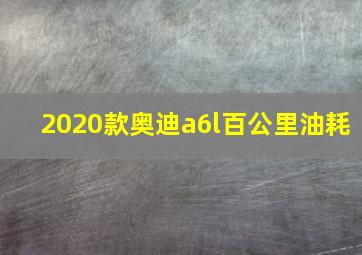 2020款奥迪a6l百公里油耗